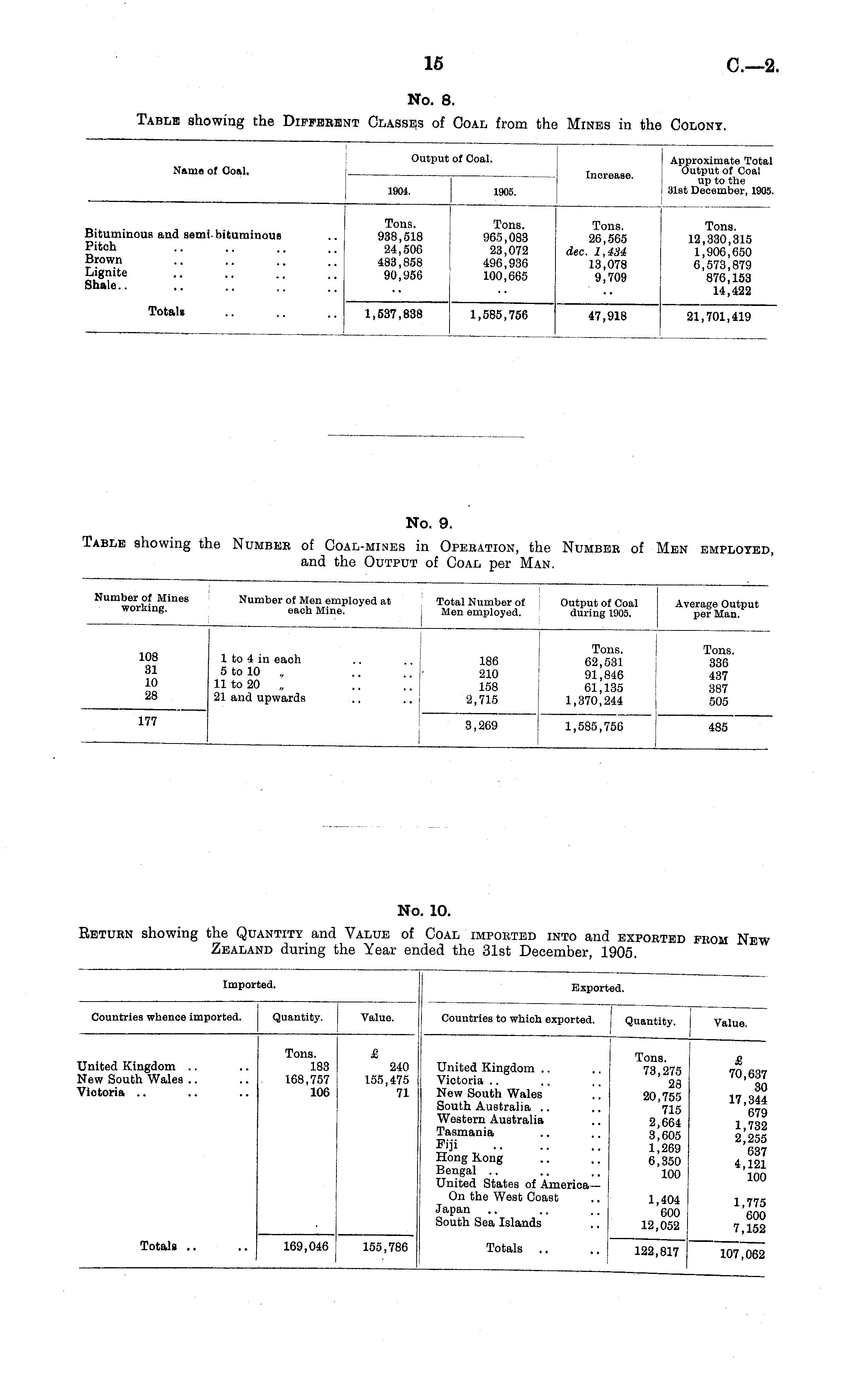 15

C.—2.

No. 8.

TABLE showing the DIFFERENT CLASSES of COAL from the MINES in the COLONY.

| Name of Coal. | Output of Coal. 1904. | Output of Coal. 1905. | Increase. | Approximate Total Output of Coal up to the 31st December, 1905. |
|---|---|---|---|---|
| | Tons. | Tons. | Tons. | Tons. |
| Bituminous and semi-bituminous .. | 938,518 | 965,083 | 26,565 | 12,330,315 |
| Pitch .. .. .. .. | 24,506 | 23,072 | dec. 1,434 | 1,906,650 |
| Brown .. .. .. .. | 483,858 | 496,936 | 13,078 | 6,573,879 |
| Lignite .. .. .. .. | 90,956 | 100,665 | 9,709 | 876,153 |
| Shale.. .. .. .. .. | .. | .. | .. | 14,422 |
| Totals .. .. .. | 1,537,838 | 1,585,756 | 47,918 | 21,701,419 |

No. 9.

TABLE showing the NUMBER of COAL-MINES in OPERATION, the NUMBER of MEN EMPLOYED, and the OUTPUT of COAL per MAN.

| Number of Mines working. | Number of Men employed at each Mine. | Total Number of Men employed. | Output of Coal during 1905. | Average Output per Man. |
|---|---|---|---|---|
| | | | Tons. | Tons. |
| 108 | 1 to 4 in each .. .. | 186 | 62,531 | 336 |
| 31 | 5 to 10 „ .. .. | 210 | 91,846 | 437 |
| 10 | 11 to 20 „ .. .. | 158 | 61,135 | 387 |
| 28 | 21 and upwards .. .. | 2,715 | 1,370,244 | 505 |
| 177 | | 3,269 | 1,585,756 | 485 |

No. 10.

RETURN showing the QUANTITY and VALUE of COAL IMPORTED INTO and EXPORTED FROM NEW ZEALAND during the Year ended the 31st December, 1905.

Imported.

| Countries whence imported. | Quantity. | Value. |
|---|---|---|
| | Tons. | £ |
| United Kingdom .. .. | 183 | 240 |
| New South Wales .. .. | 168,757 | 155,475 |
| Victoria .. .. .. | 106 | 71 |
| Totals .. .. | 169,046 | 155,786 |

Exported.

| Countries to which exported. | Quantity. | Value. |
|---|---|---|
| | Tons. | £ |
| United Kingdom .. .. | 73,275 | 70,637 |
| Victoria .. .. .. | 28 | 30 |
| New South Wales .. | 20,755 | 17,344 |
| South Australia .. .. | 715 | 679 |
| Western Australia .. | 2,664 | 1,732 |
| Tasmania .. .. | 3,605 | 2,255 |
| Fiji .. .. .. | 1,269 | 637 |
| Hong Kong .. .. | 6,350 | 4,121 |
| Bengal .. .. .. | 100 | 100 |
| United States of America— On the West Coast .. | 1,404 | 1,775 |
| Japan .. .. .. | 600 | 600 |
| South Sea Islands .. | 12,052 | 7,152 |
| Totals .. .. | 122,817 | 107,062 |